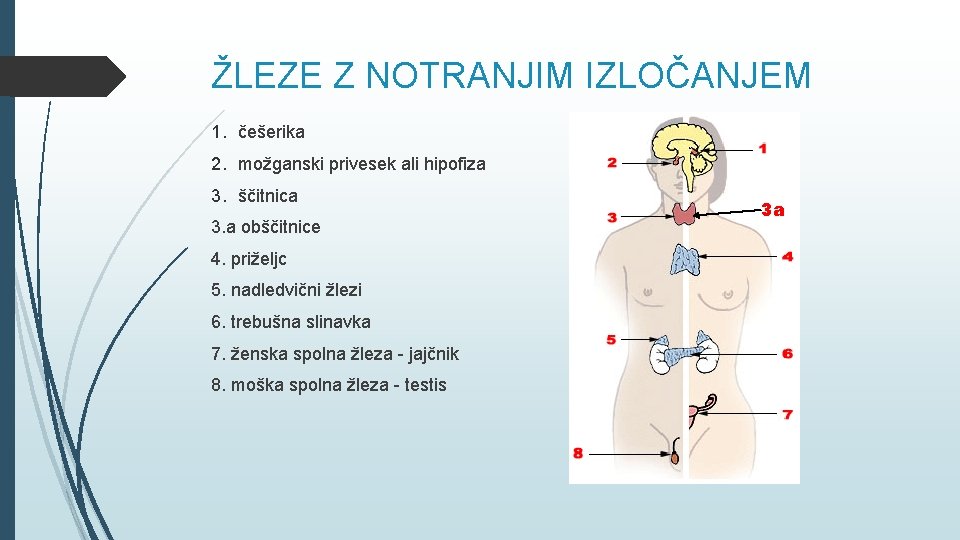 ŽLEZE Z NOTRANJIM IZLOČANJEM

1. češerika
2. možganski privesek ali hipofiza
3. ščitnica
3.a obščitnice
4. priželjc
5. nadledvični žlezi
6. trebušna slinavka
7. ženska spolna žleza - jajčnik
8. moška spolna žleza - testis

1
2
3
3a
4
5
6
7
8